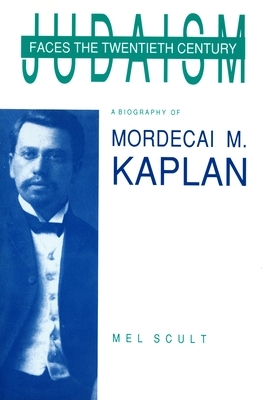 JUDAISM
FACES THE TWENTIETH CENTURY

A BIOGRAPHY OF
MORDECAI M.
KAPLAN

MEL SCULT